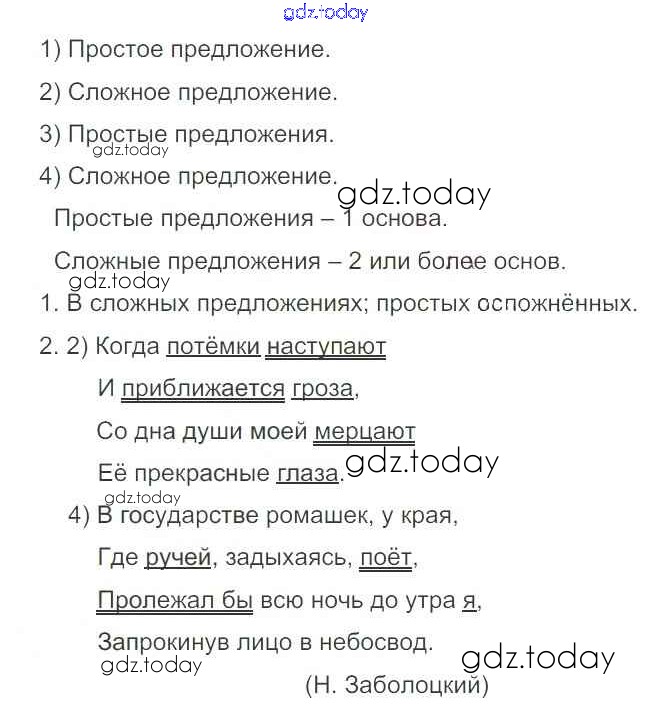 gdz.today

1) Простое предложение.

2) Сложное предложение.

3) Простые предложения.

gdz.today

4) Сложное предложение.

gdz.today

Простые предложения – 1 основа.

Сложные предложения – 2 или более основ.

gdz.today

1. В сложных предложениях; простых осложнённых.

2. 2) Когда потёмки наступают

И приближается гроза,

Со дна души моей мерцают

Её прекрасные глаза.

gdz.today

gdz.today

4) В государстве ромашек, у края,

Где ручей, задыхаясь, поёт,

Пролежал бы всю ночь до утра я,

Запрокинув лицо в небосвод.

gdz.today

gdz.today

(Н. Заболоцкий)